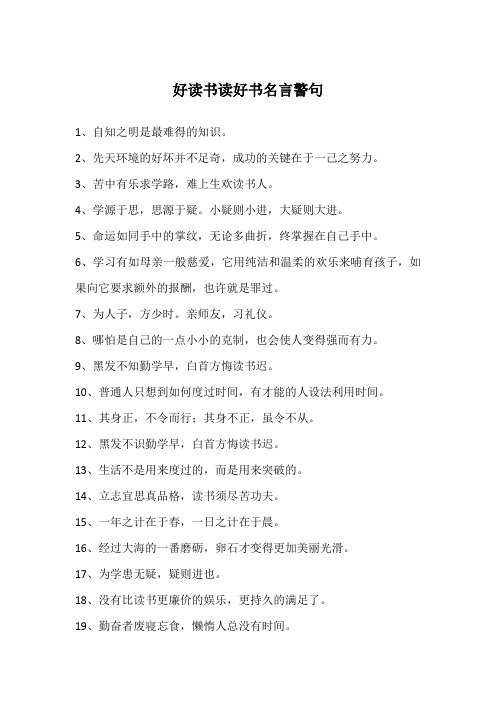 好读书读好书名言警句

1、自知之明是最难得的知识。

2、先天环境的好坏并不足奇，成功的关键在于一己之努力。

3、苦中有乐求学路，难上生欢读书人。

4、学源于思，思源于疑。小疑则小进，大疑则大进。

5、命运如同手中的掌纹，无论多曲折，终掌握在自己手中。

6、学习有如母亲一般慈爱，它用纯洁和温柔的欢乐来哺育孩子，如果向它要求额外的报酬，也许就是罪过。

7、为人子，方少时。亲师友，习礼仪。

8、哪怕是自己的一点小小的克制，也会使人变得强而有力。

9、黑发不知勤学早，白首方悔读书迟。

10、普通人只想到如何度过时间，有才能的人设法利用时间。

11、其身正，不令而行；其身不正，虽令不从。

12、黑发不识勤学早，白首方悔读书迟。

13、生活不是用来度过的，而是用来突破的。

14、立志宜思真品格，读书须尽苦功夫。

15、一年之计在于春，一日之计在于晨。

16、经过大海的一番磨砺，卵石才变得更加美丽光滑。

17、为学患无疑，疑则进也。

18、没有比读书更廉价的娱乐，更持久的满足了。

19、勤奋者废寝忘食，懒惰人总没有时间。